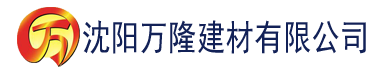 万 沈阳万隆建材有限公司